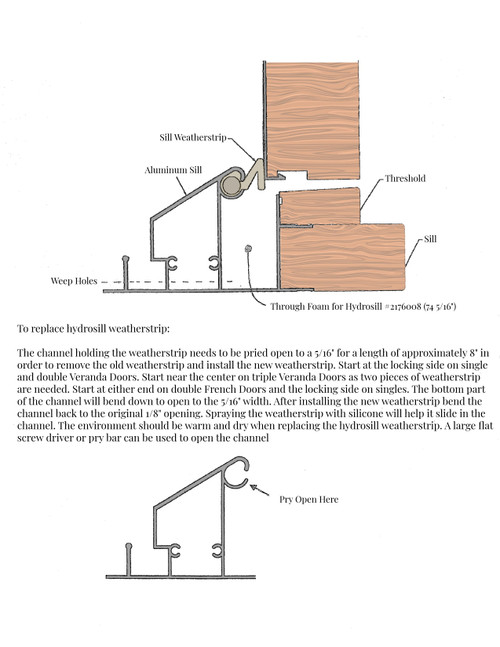 Sill Weatherstrip

Aluminum Sill

Threshold

Sill

Weep Holes

Through Foam for Hydrosill #2176008 (74 5/16")

To replace hydrosill weatherstrip:

The channel holding the weatherstrip needs to be pried open to a 5/16" for a length of approximately 8" in order to remove the old weatherstrip and install the new weatherstrip. Start at the locking side on single and double Veranda Doors. Start near the center on triple Veranda Doors as two pieces of weatherstrip are needed. Start at either end on double French Doors and the locking side on singles. The bottom part of the channel will bend down to open to the 5/16" width. After installing the new weatherstrip bend the channel back to the original 1/8" opening. Spraying the weatherstrip with silicone will help it slide in the channel. The environment should be warm and dry when replacing the hydrosill weatherstrip. A large flat screw driver or pry bar can be used to open the channel

Pry Open Here